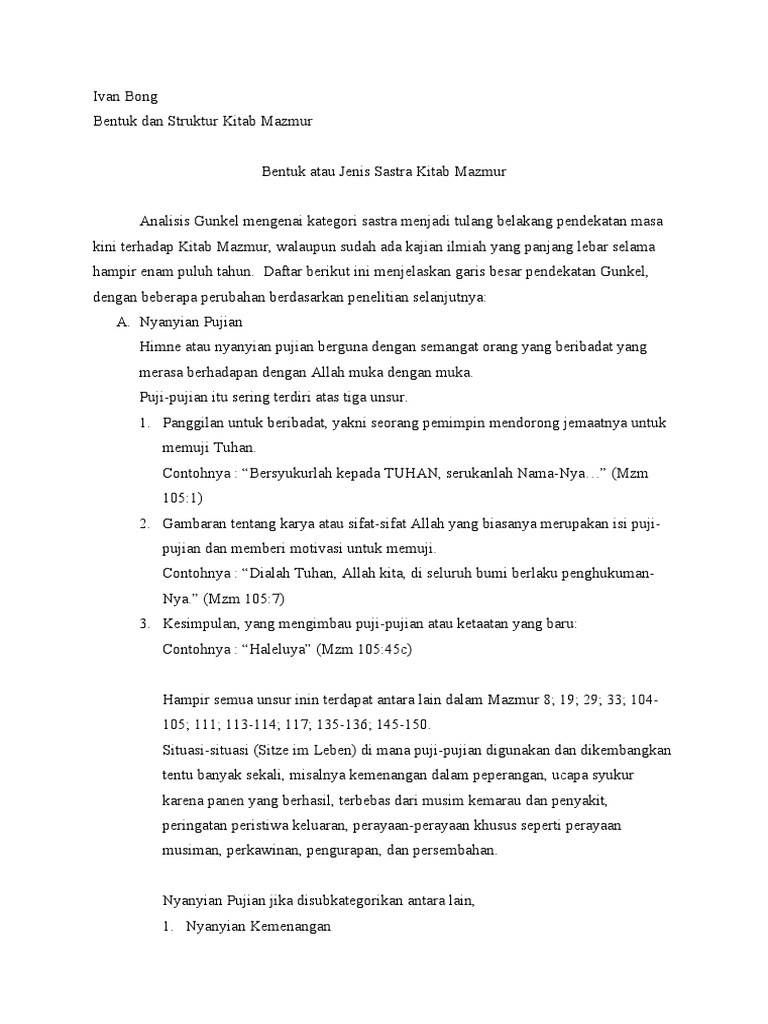 Ivan Bong
Bentuk dan Struktur Kitab Mazmur

Bentuk atau Jenis Sastra Kitab Mazmur

Analisis Gunkel mengenai kategori sastra menjadi tulang belakang pendekatan masa kini terhadap Kitab Mazmur, walaupun sudah ada kajian ilmiah yang panjang lebar selama hampir enam puluh tahun. Daftar berikut ini menjelaskan garis besar pendekatan Gunkel, dengan beberapa perubahan berdasarkan penelitian selanjutnya:

A. Nyanyian Pujian

Himne atau nyanyian pujian berguna dengan semangat orang yang beribadat yang merasa berhadapan dengan Allah muka dengan muka.

Puji-pujian itu sering terdiri atas tiga unsur.

1. Panggilan untuk beribadat, yakni seorang pemimpin mendorong jemaatnya untuk memuji Tuhan.
Contohnya : "Bersyukurlah kepada TUHAN, serukanlah Nama-Nya…" (Mzm 105:1)

2. Gambaran tentang karya atau sifat-sifat Allah yang biasanya merupakan isi puji-pujian dan memberi motivasi untuk memuji.
Contohnya : "Dialah Tuhan, Allah kita, di seluruh bumi berlaku penghukuman-Nya." (Mzm 105:7)

3. Kesimpulan, yang mengimbau puji-pujian atau ketaatan yang baru:
Contohnya : "Haleluya" (Mzm 105:45c)

Hampir semua unsur inin terdapat antara lain dalam Mazmur 8; 19; 29; 33; 104-105; 111; 113-114; 117; 135-136; 145-150.

Situasi-situasi (Sitze im Leben) di mana puji-pujian digunakan dan dikembangkan tentu banyak sekali, misalnya kemenangan dalam peperangan, ucapa syukur karena panen yang berhasil, terbebas dari musim kemarau dan penyakit, peringatan peristiwa keluaran, perayaan-perayaan khusus seperti perayaan musiman, perkawinan, pengurapan, dan persembahan.

Nyanyian Pujian jika disubkategorikan antara lain,

1. Nyanyian Kemenangan